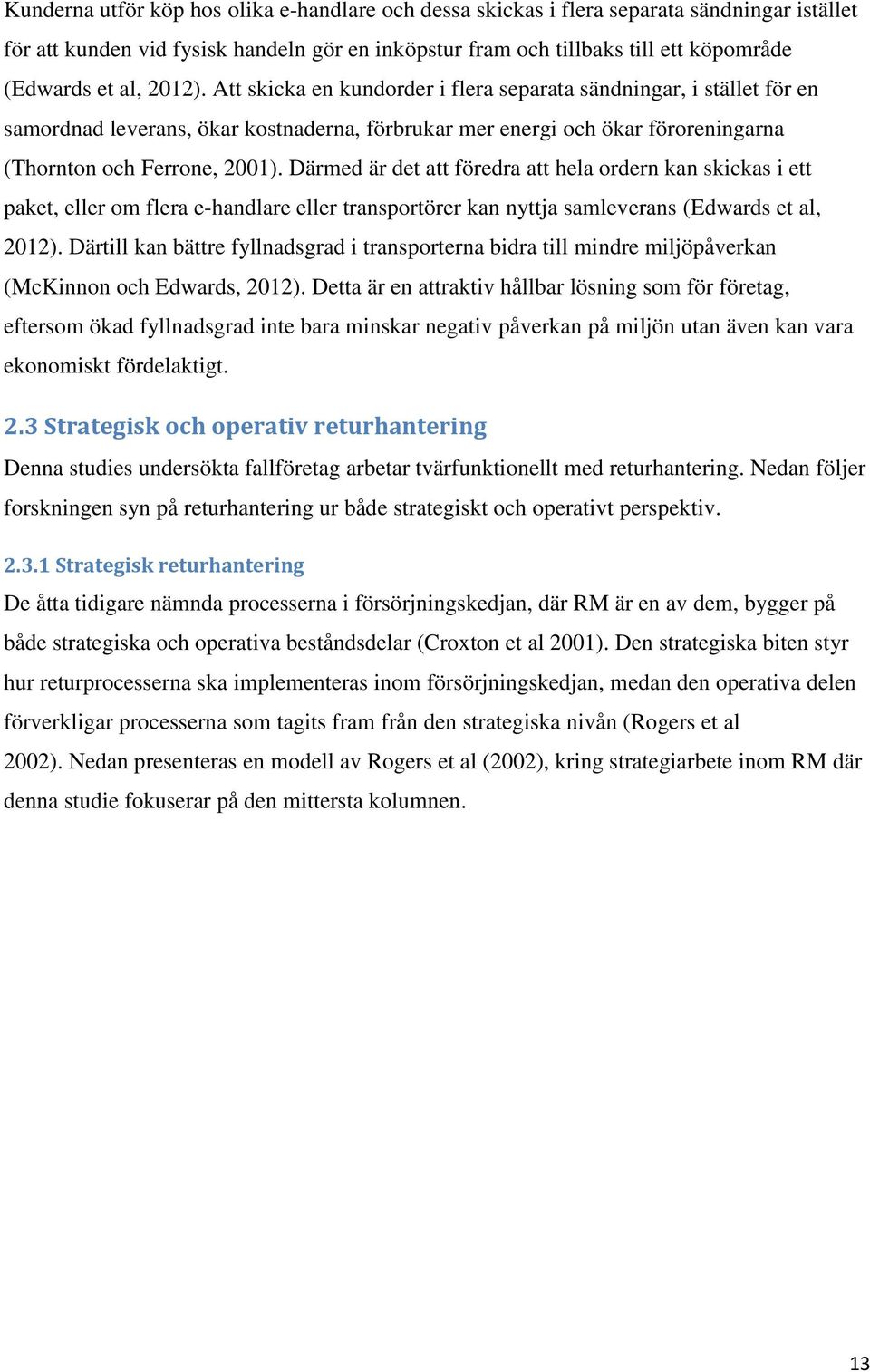 Kunderna utför köp hos olika e-handlare och dessa skickas i flera separata sändningar istället för att kunden vid fysisk handeln gör en inköpstur fram och tillbaks till ett köpområde (Edwards et al, 2012). Att skicka en kundorder i flera separata sändningar, i stället för en samordnad leverans, ökar kostnaderna, förbrukar mer energi och ökar föroreningarna (Thornton och Ferrone, 2001). Därmed är det att föredra att hela ordern kan skickas i ett paket, eller om flera e-handlare eller transportörer kan nyttja samleverans (Edwards et al, 2012). Därtill kan bättre fyllnadsgrad i transporterna bidra till mindre miljöpåverkan (McKinnon och Edwards, 2012). Detta är en attraktiv hållbar lösning som för företag, eftersom ökad fyllnadsgrad inte bara minskar negativ påverkan på miljön utan även kan vara ekonomiskt fördelaktigt.

2.3 Strategisk och operativ returhantering

Denna studies undersökta fallföretag arbetar tvärfunktionellt med returhantering. Nedan följer forskningen syn på returhantering ur både strategiskt och operativt perspektiv.

2.3.1 Strategisk returhantering

De åtta tidigare nämnda processerna i försörjningskedjan, där RM är en av dem, bygger på både strategiska och operativa beståndsdelar (Croxton et al 2001). Den strategiska biten styr hur returprocesserna ska implementeras inom försörjningskedjan, medan den operativa delen förverkligar processerna som tagits fram från den strategiska nivån (Rogers et al 2002). Nedan presenteras en modell av Rogers et al (2002), kring strategiarbete inom RM där denna studie fokuserar på den mittersta kolumnen.

13